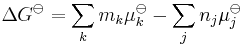 $\Delta G^{\ominus} = \sum_{k} m_k \mu_k^{\ominus} - \sum_{j} n_j \mu_j^{\ominus}$